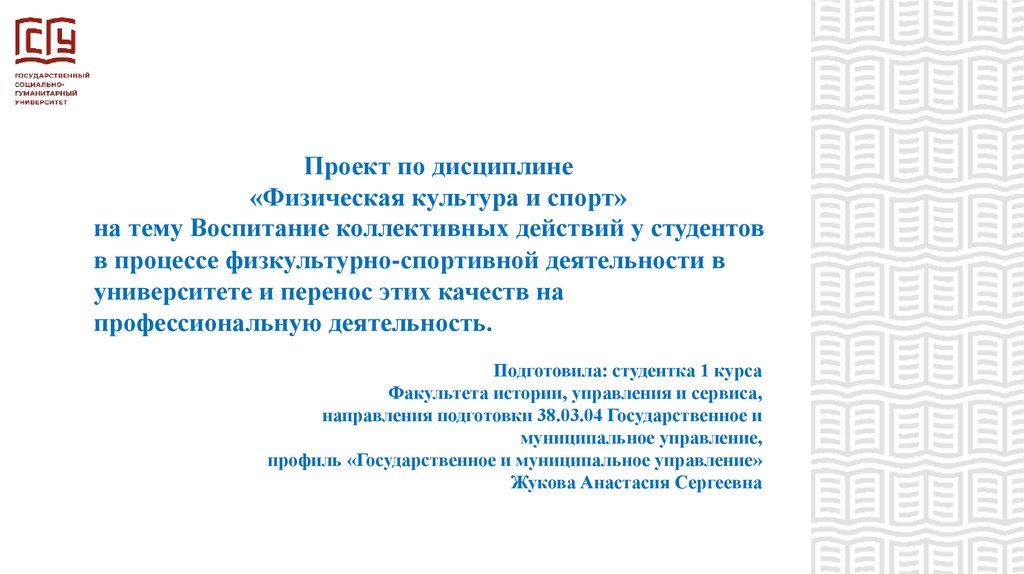 ГСУ
ГОСУДАРСТВЕННЫЙ СОЦИАЛЬНО-ГУМАНИТАРНЫЙ УНИВЕРСИТЕТ

Проект по дисциплине
«Физическая культура и спорт»
на тему Воспитание коллективных действий у студентов в процессе физкультурно-спортивной деятельности в университете и перенос этих качеств на профессиональную деятельность.

Подготовила: студентка 1 курса
Факультета истории, управления и сервиса,
направления подготовки 38.03.04 Государственное и муниципальное управление,
профиль «Государственное и муниципальное управление»
Жукова Анастасия Сергеевна